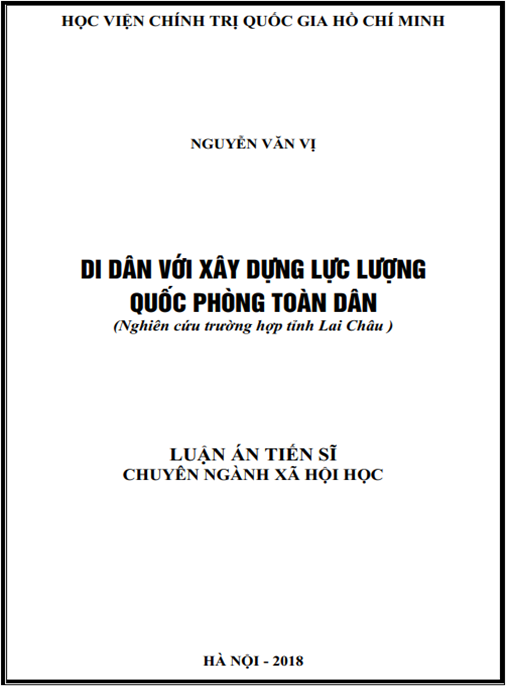 HỌC VIỆN CHÍNH TRỊ QUỐC GIA HỒ CHÍ MINH

NGUYỄN VĂN VỊ

DI DÂN VỚI XÂY DỰNG LỰC LƯỢNG QUỐC PHÒNG TOÀN DÂN

(Nghiên cứu trường hợp tỉnh Lai Châu )

LUẬN ÁN TIẾN SĨ
CHUYÊN NGÀNH XÃ HỘI HỌC

HÀ NỘI - 2018